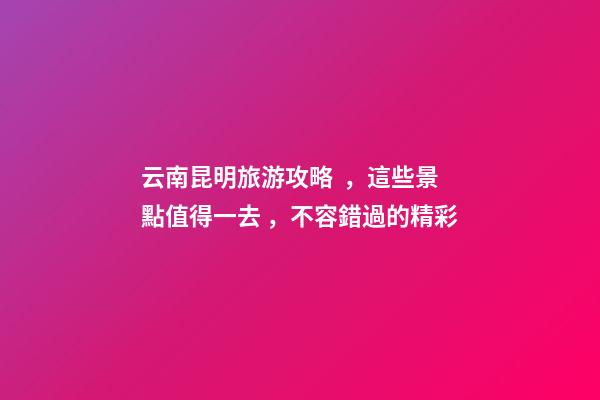 云南昆明旅游攻略 ，這些景點值得一去，不容錯過的精彩